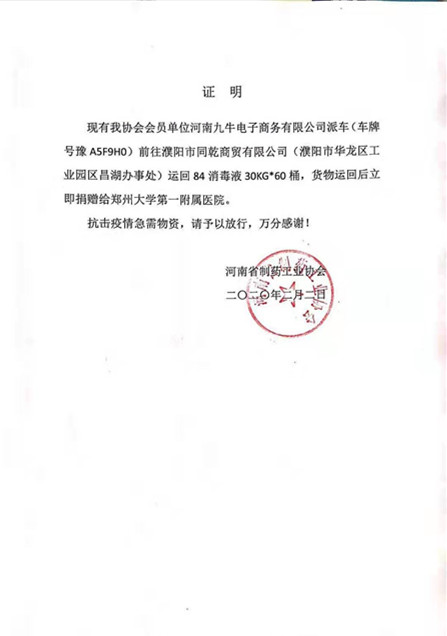 证　明

现有我协会会员单位河南九牛电子商务有限公司派车（车牌号豫 A5F9H0）前往濮阳市同乾商贸有限公司（濮阳市华龙区工业园区昌湖办事处）运回 84 消毒液 30KG*60 桶，货物运回后立即捐赠给郑州大学第一附属医院。

抗击疫情急需物资，请予以放行，万分感谢！

河南省制药工业协会
二〇二〇年二月二日